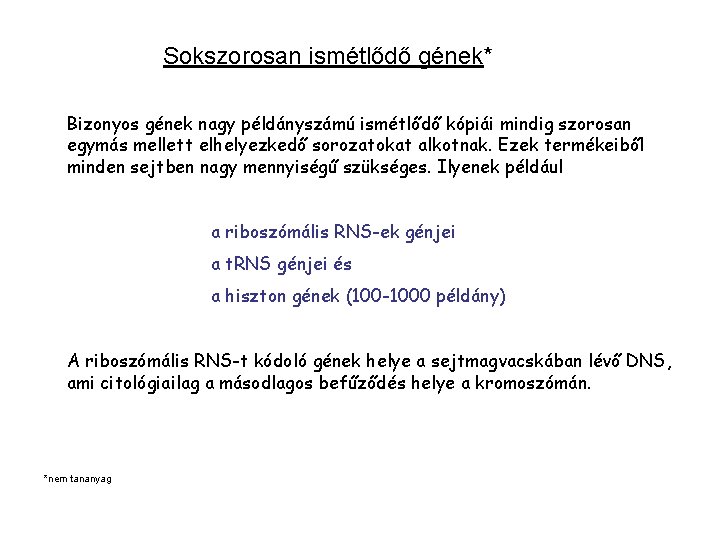 Sokszorosan ismétlődő gének*

Bizonyos gének nagy példányszámú ismétlődő kópiái mindig szorosan egymás mellett elhelyezkedő sorozatokat alkotnak. Ezek termékeiből minden sejtben nagy mennyiségű szükséges. Ilyenek például

a riboszómális RNS-ek génjei

a tRNS génjei és

a hiszton gének (100-1000 példány)

A riboszómális RNS-t kódoló gének helye a sejtmagvacskában lévő DNS, ami citológiailag a másodlagos befűződés helye a kromoszómán.

*nem tananyag